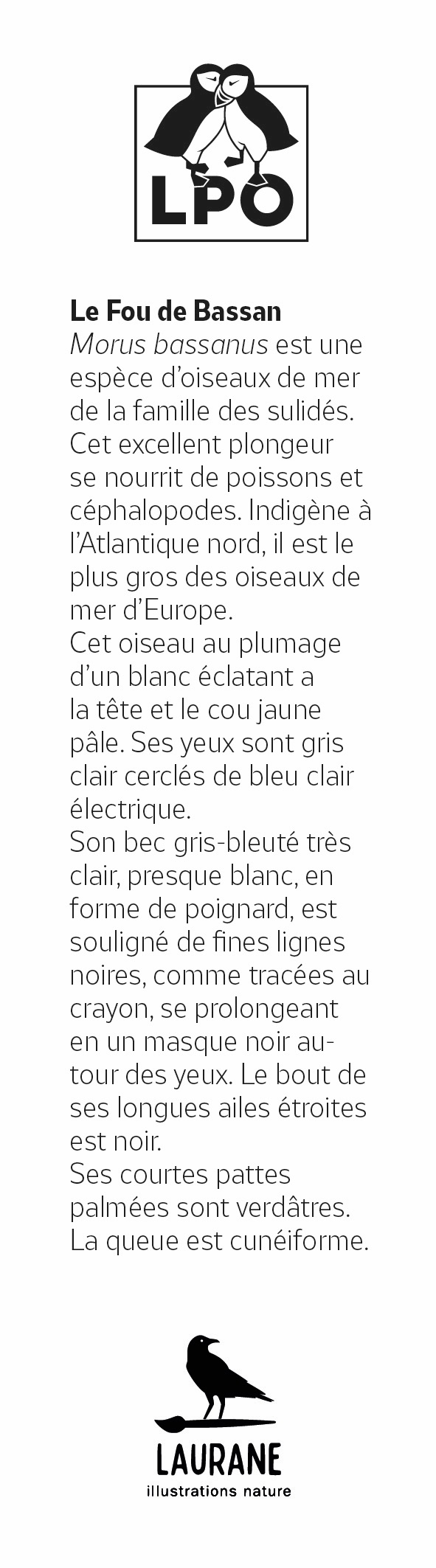 LPO

Le Fou de Bassan

Morus bassanus est une espèce d'oiseaux de mer de la famille des sulidés. Cet excellent plongeur se nourrit de poissons et céphalopodes. Indigène à l'Atlantique nord, il est le plus gros des oiseaux de mer d'Europe.

Cet oiseau au plumage d'un blanc éclatant a la tête et le cou jaune pâle. Ses yeux sont gris clair cerclés de bleu clair électrique.

Son bec gris-bleuté très clair, presque blanc, en forme de poignard, est souligné de fines lignes noires, comme tracées au crayon, se prolongeant en un masque noir autour des yeux. Le bout de ses longues ailes étroites est noir.

Ses courtes pattes palmées sont verdâtres.

La queue est cunéiforme.

LAURANE
illustrations nature